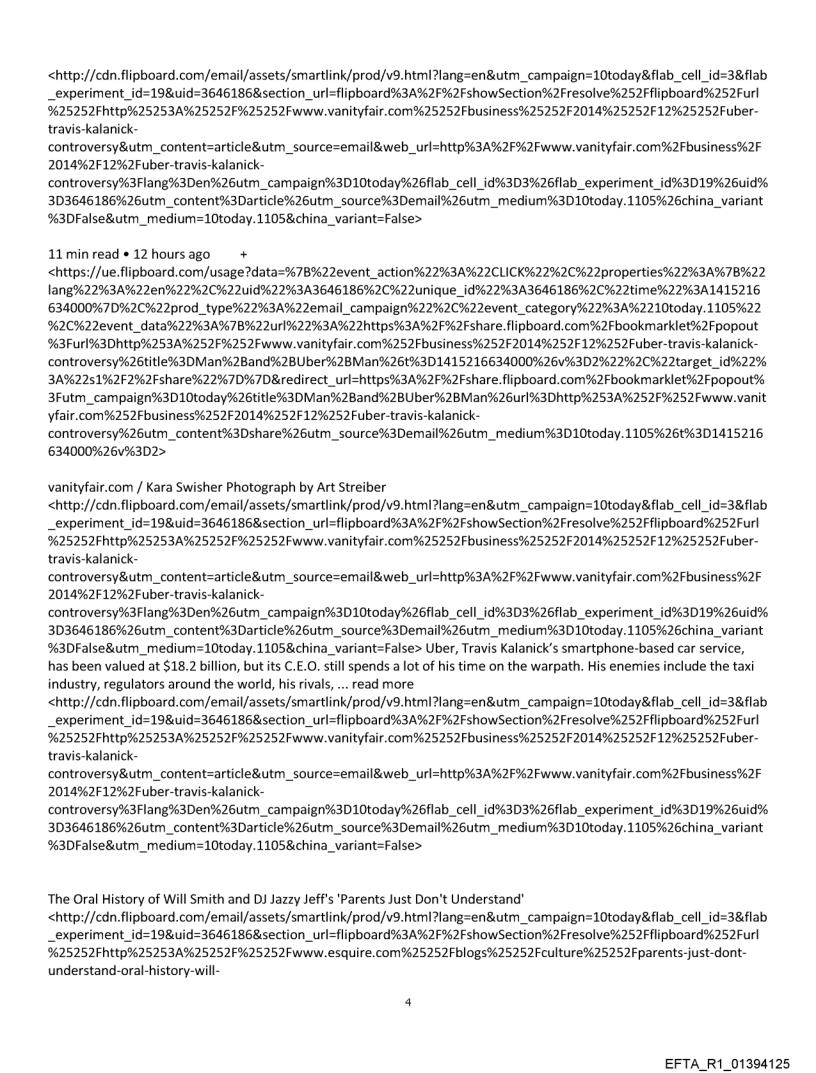 <http://cdn.flipboard.com/email/assets/smartlink/prod/v9.html?lang=en&utm_campaign=10today&flab_cell_id=3&flab_experiment_id=19&uid=3646186&section_url=flipboard%3A%2F%2FshowSection%2Fresolve%252Fflipboard%252Furl%25252Fhttp%25253A%25252F%25252Fwww.vanityfair.com%25252Fbusiness%25252F2014%25252F12%25252Fuber-travis-kalanick-controversy&utm_content=article&utm_source=email&web_url=http%3A%2F%2Fwww.vanityfair.com%2Fbusiness%2F2014%2F12%2Fuber-travis-kalanick-controversy%3Flang%3Den%26utm_campaign%3D10today%26flab_cell_id%3D3%26flab_experiment_id%3D19%26uid%3D3646186%26utm_content%3Darticle%26utm_source%3Demail%26utm_medium%3D10today.1105%26china_variant%3DFalse&utm_medium=10today.1105&china_variant=False>

11 min read • 12 hours ago +
<https://ue.flipboard.com/usage?data=%7B%22event_action%22%3A%22CLICK%22%2C%22properties%22%3A%7B%22lang%22%3A%22en%22%2C%22uid%22%3A3646186%2C%22unique_id%22%3A3646186%2C%22time%22%3A1415216634000%7D%2C%22prod_type%22%3A%22email_campaign%22%2C%22event_category%22%3A%2210today.1105%22%2C%22event_data%22%3A%7B%22url%22%3A%22https%3A%2F%2Fshare.flipboard.com%2Fbookmarklet%2Fpopout%3Furl%3Dhttp%253A%252F%252Fwww.vanityfair.com%252Fbusiness%252F2014%252F12%252Fuber-travis-kalanick-controversy%26title%3DMan%2Band%2BUber%2BMan%26t%3D1415216634000%26v%3D2%22%2C%22target_id%22%3A%22s1%2F2%2Fshare%22%7D%7D&redirect_url=https%3A%2F%2Fshare.flipboard.com%2Fbookmarklet%2Fpopout%3Futm_campaign%3D10today%26title%3DMan%2Band%2BUber%2BMan%26url%3Dhttp%253A%252F%252Fwww.vanityfair.com%252Fbusiness%252F2014%252F12%252Fuber-travis-kalanick-controversy%26utm_content%3Dshare%26utm_source%3Demail%26utm_medium%3D10today.1105%26t%3D1415216634000%26v%3D2>

vanityfair.com / Kara Swisher Photograph by Art Streiber
<http://cdn.flipboard.com/email/assets/smartlink/prod/v9.html?lang=en&utm_campaign=10today&flab_cell_id=3&flab_experiment_id=19&uid=3646186&section_url=flipboard%3A%2F%2FshowSection%2Fresolve%252Fflipboard%252Furl%25252Fhttp%25253A%25252F%25252Fwww.vanityfair.com%25252Fbusiness%25252F2014%25252F12%25252Fuber-travis-kalanick-controversy&utm_content=article&utm_source=email&web_url=http%3A%2F%2Fwww.vanityfair.com%2Fbusiness%2F2014%2F12%2Fuber-travis-kalanick-controversy%3Flang%3Den%26utm_campaign%3D10today%26flab_cell_id%3D3%26flab_experiment_id%3D19%26uid%3D3646186%26utm_content%3Darticle%26utm_source%3Demail%26utm_medium%3D10today.1105%26china_variant%3DFalse&utm_medium=10today.1105&china_variant=False> Uber, Travis Kalanick's smartphone-based car service, has been valued at $18.2 billion, but its C.E.O. still spends a lot of his time on the warpath. His enemies include the taxi industry, regulators around the world, his rivals, ... read more
<http://cdn.flipboard.com/email/assets/smartlink/prod/v9.html?lang=en&utm_campaign=10today&flab_cell_id=3&flab_experiment_id=19&uid=3646186&section_url=flipboard%3A%2F%2FshowSection%2Fresolve%252Fflipboard%252Furl%25252Fhttp%25253A%25252F%25252Fwww.vanityfair.com%25252Fbusiness%25252F2014%25252F12%25252Fuber-travis-kalanick-controversy&utm_content=article&utm_source=email&web_url=http%3A%2F%2Fwww.vanityfair.com%2Fbusiness%2F2014%2F12%2Fuber-travis-kalanick-controversy%3Flang%3Den%26utm_campaign%3D10today%26flab_cell_id%3D3%26flab_experiment_id%3D19%26uid%3D3646186%26utm_content%3Darticle%26utm_source%3Demail%26utm_medium%3D10today.1105%26china_variant%3DFalse&utm_medium=10today.1105&china_variant=False>

The Oral History of Will Smith and DJ Jazzy Jeff's 'Parents Just Don't Understand'
<http://cdn.flipboard.com/email/assets/smartlink/prod/v9.html?lang=en&utm_campaign=10today&flab_cell_id=3&flab_experiment_id=19&uid=3646186&section_url=flipboard%3A%2F%2FshowSection%2Fresolve%252Fflipboard%252Furl%25252Fhttp%25253A%25252F%25252Fwww.esquire.com%25252Fblogs%25252Fculture%25252Fparents-just-dont-understand-oral-history-will-

4

EFTA_R1_01394125